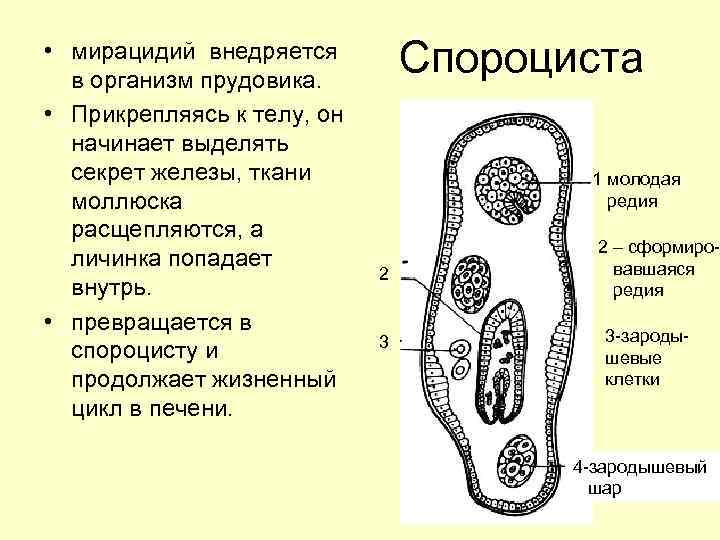 • мирацидий внедряется в организм прудовика.

• Прикрепляясь к телу, он начинает выделять секрет железы, ткани моллюска расщепляются, а личинка попадает внутрь.

• превращается в спороцисту и продолжает жизненный цикл в печени.

Спороциста

1 молодая редия

2 – сформировавшаяся редия

3-зародышевые клетки

4-зародышевый шар

2

3